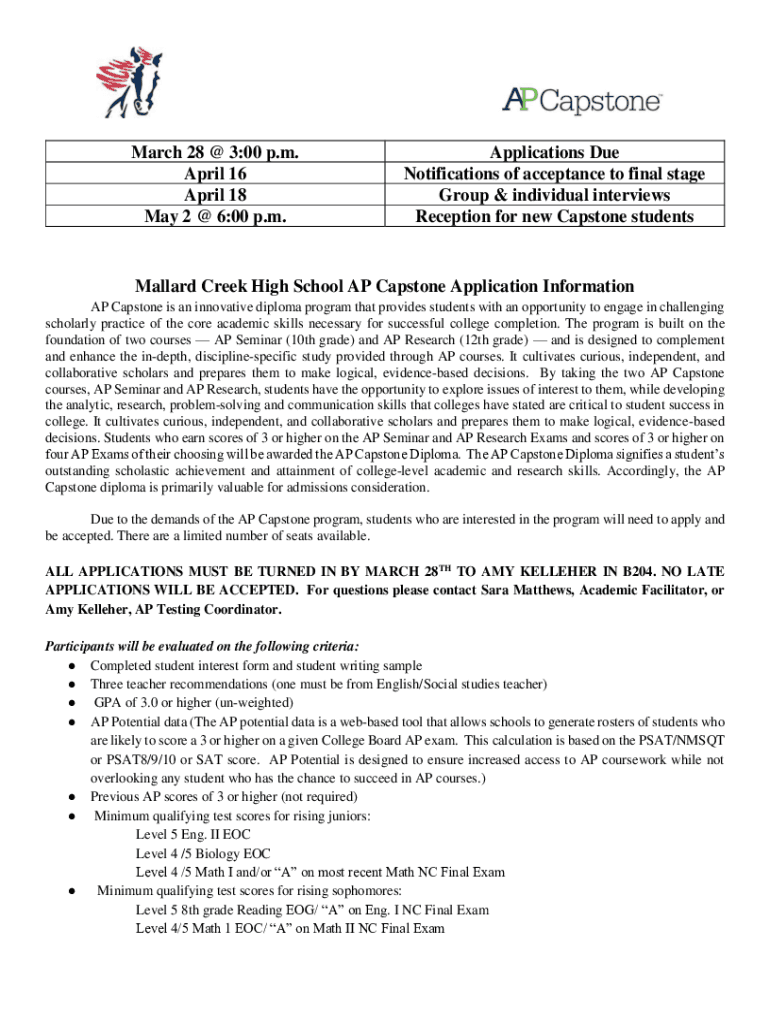 AP Capstone™

| March 28 @ 3:00 p.m. | Applications Due |
|---|---|
| April 16 | Notifications of acceptance to final stage |
| April 18 | Group & individual interviews |
| May 2 @ 6:00 p.m. | Reception for new Capstone students |

Mallard Creek High School AP Capstone Application Information

AP Capstone is an innovative diploma program that provides students with an opportunity to engage in challenging scholarly practice of the core academic skills necessary for successful college completion. The program is built on the foundation of two courses — AP Seminar (10th grade) and AP Research (12th grade) — and is designed to complement and enhance the in-depth, discipline-specific study provided through AP courses. It cultivates curious, independent, and collaborative scholars and prepares them to make logical, evidence-based decisions. By taking the two AP Capstone courses, AP Seminar and AP Research, students have the opportunity to explore issues of interest to them, while developing the analytic, research, problem-solving and communication skills that colleges have stated are critical to student success in college. It cultivates curious, independent, and collaborative scholars and prepares them to make logical, evidence-based decisions. Students who earn scores of 3 or higher on the AP Seminar and AP Research Exams and scores of 3 or higher on four AP Exams of their choosing will be awarded the AP Capstone Diploma. The AP Capstone Diploma signifies a student's outstanding scholastic achievement and attainment of college-level academic and research skills. Accordingly, the AP Capstone diploma is primarily valuable for admissions consideration.

Due to the demands of the AP Capstone program, students who are interested in the program will need to apply and be accepted. There are a limited number of seats available.

ALL APPLICATIONS MUST BE TURNED IN BY MARCH 28$^{TH}$ TO AMY KELLEHER IN B204. NO LATE APPLICATIONS WILL BE ACCEPTED. For questions please contact Sara Matthews, Academic Facilitator, or Amy Kelleher, AP Testing Coordinator.

Participants will be evaluated on the following criteria:
● Completed student interest form and student writing sample
● Three teacher recommendations (one must be from English/Social studies teacher)
● GPA of 3.0 or higher (un-weighted)
● AP Potential data (The AP potential data is a web-based tool that allows schools to generate rosters of students who are likely to score a 3 or higher on a given College Board AP exam. This calculation is based on the PSAT/NMSQT or PSAT8/9/10 or SAT score. AP Potential is designed to ensure increased access to AP coursework while not overlooking any student who has the chance to succeed in AP courses.)
● Previous AP scores of 3 or higher (not required)
● Minimum qualifying test scores for rising juniors:
Level 5 Eng. II EOC
Level 4 /5 Biology EOC
Level 4 /5 Math I and/or "A" on most recent Math NC Final Exam
● Minimum qualifying test scores for rising sophomores:
Level 5 8th grade Reading EOG/ "A" on Eng. I NC Final Exam
Level 4/5 Math 1 EOC/ "A" on Math II NC Final Exam